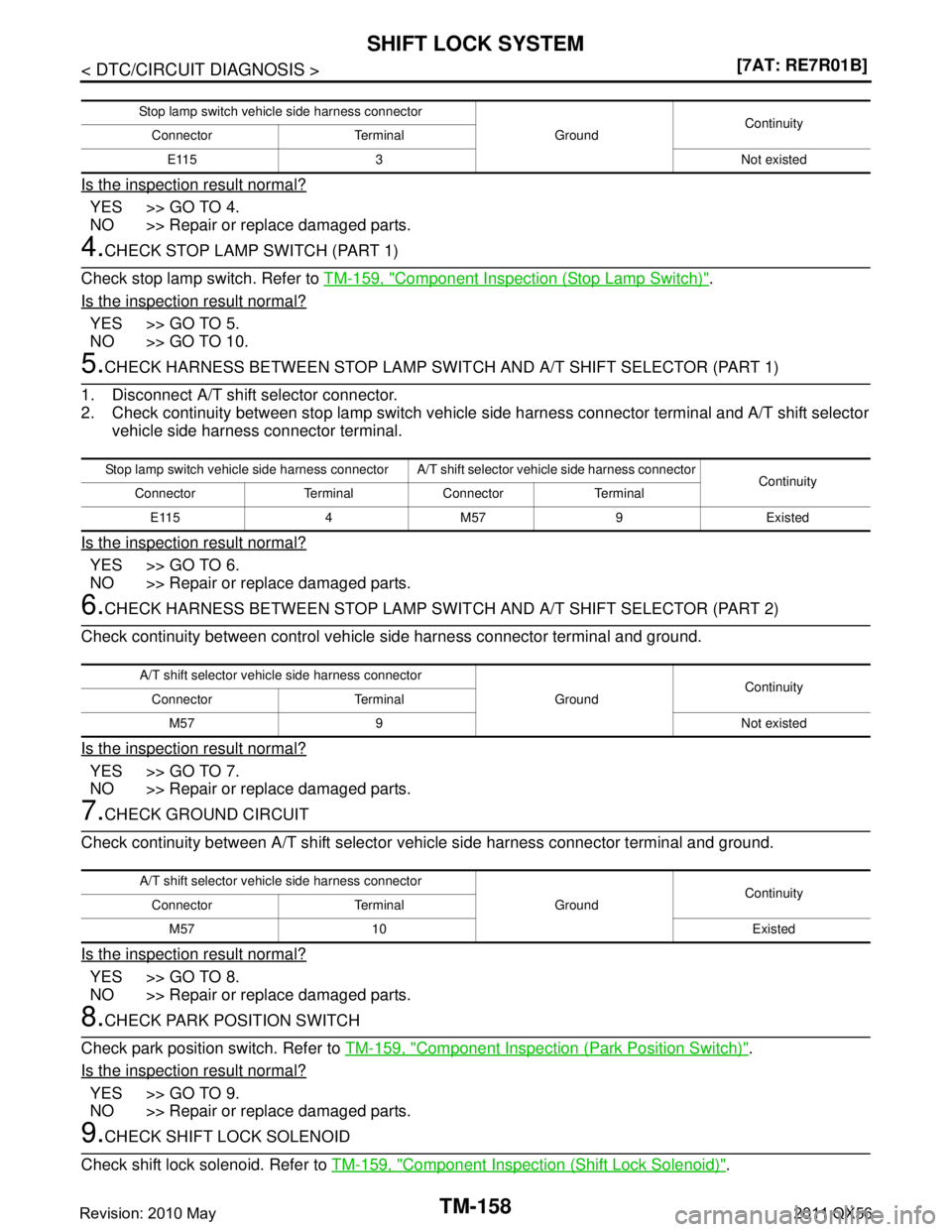 SHIFT LOCK SYSTEM

< DTC/CIRCUIT DIAGNOSIS >

[7AT: RE7R01B]

| Stop lamp switch vehicle side harness connector | | Ground | Continuity |
|---|---|---|---|
| Connector | Terminal | | |
| E115 | 3 | | Not existed |

Is the inspection result normal?

YES >> GO TO 4.
NO >> Repair or replace damaged parts.

4.CHECK STOP LAMP SWITCH (PART 1)

Check stop lamp switch. Refer to TM-159, "Component Inspection (Stop Lamp Switch)".

Is the inspection result normal?

YES >> GO TO 5.
NO >> GO TO 10.

5.CHECK HARNESS BETWEEN STOP LAMP SWITCH AND A/T SHIFT SELECTOR (PART 1)

1. Disconnect A/T shift selector connector.
2. Check continuity between stop lamp switch vehicle side harness connector terminal and A/T shift selector vehicle side harness connector terminal.

| Stop lamp switch vehicle side harness connector | | A/T shift selector vehicle side harness connector | | Continuity |
|---|---|---|---|---|
| Connector | Terminal | Connector | Terminal | |
| E115 | 4 | M57 | 9 | Existed |

Is the inspection result normal?

YES >> GO TO 6.
NO >> Repair or replace damaged parts.

6.CHECK HARNESS BETWEEN STOP LAMP SWITCH AND A/T SHIFT SELECTOR (PART 2)

Check continuity between control vehicle side harness connector terminal and ground.

| A/T shift selector vehicle side harness connector | | Ground | Continuity |
|---|---|---|---|
| Connector | Terminal | | |
| M57 | 9 | | Not existed |

Is the inspection result normal?

YES >> GO TO 7.
NO >> Repair or replace damaged parts.

7.CHECK GROUND CIRCUIT

Check continuity between A/T shift selector vehicle side harness connector terminal and ground.

| A/T shift selector vehicle side harness connector | | Ground | Continuity |
|---|---|---|---|
| Connector | Terminal | | |
| M57 | 10 | | Existed |

Is the inspection result normal?

YES >> GO TO 8.
NO >> Repair or replace damaged parts.

8.CHECK PARK POSITION SWITCH

Check park position switch. Refer to TM-159, "Component Inspection (Park Position Switch)".

Is the inspection result normal?

YES >> GO TO 9.
NO >> Repair or replace damaged parts.

9.CHECK SHIFT LOCK SOLENOID

Check shift lock solenoid. Refer to TM-159, "Component Inspection (Shift Lock Solenoid)".

Revision: 2010 May

TM-158

2011 QX56